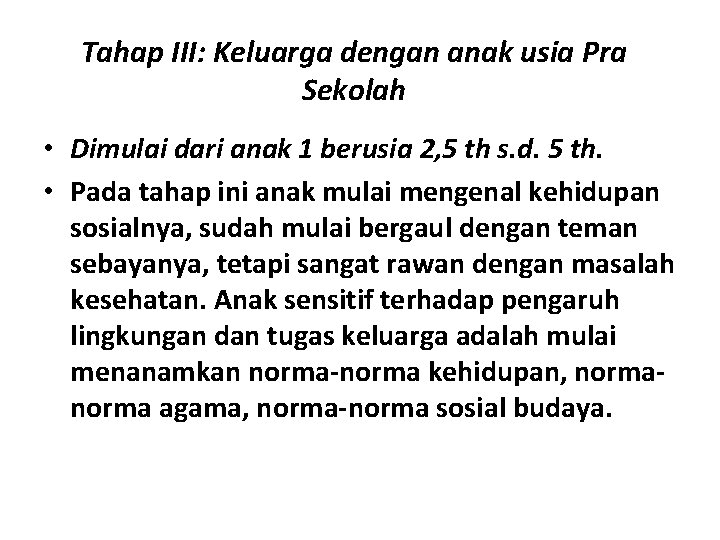 Tahap III: Keluarga dengan anak usia Pra Sekolah

• Dimulai dari anak 1 berusia 2,5 th s.d. 5 th.

• Pada tahap ini anak mulai mengenal kehidupan sosialnya, sudah mulai bergaul dengan teman sebayanya, tetapi sangat rawan dengan masalah kesehatan. Anak sensitif terhadap pengaruh lingkungan dan tugas keluarga adalah mulai menanamkan norma-norma kehidupan, norma-norma agama, norma-norma sosial budaya.